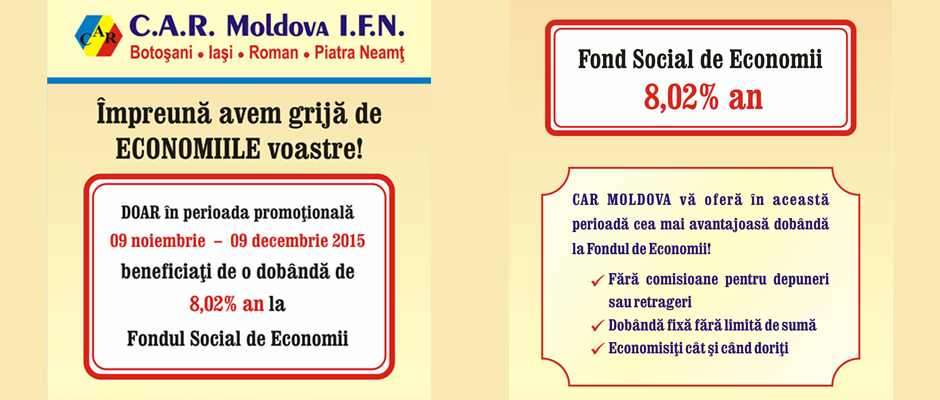 CAR

C.A.R. Moldova I.F.N.
Botoşani • Iaşi • Roman • Piatra Neamţ

Împreună avem grijă de ECONOMIILE voastre!

DOAR în perioada promoţională
09 noiembrie – 09 decembrie 2015
beneficiaţi de o dobândă de
8,02% an la
Fondul Social de Economii

Fond Social de Economii
8,02% an

CAR MOLDOVA vă oferă în această perioadă cea mai avantajoasă dobândă la Fondul de Economii!
✓ Fără comisioane pentru depuneri sau retrageri
✓ Dobândă fixă fără limită de sumă
✓ Economisiţi cât şi când doriţi